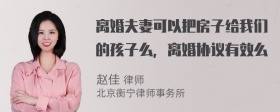 离婚夫妻可以把房子给我们的孩子么，离婚协议有效么

赵佳 律师
北京衡宁律师事务所